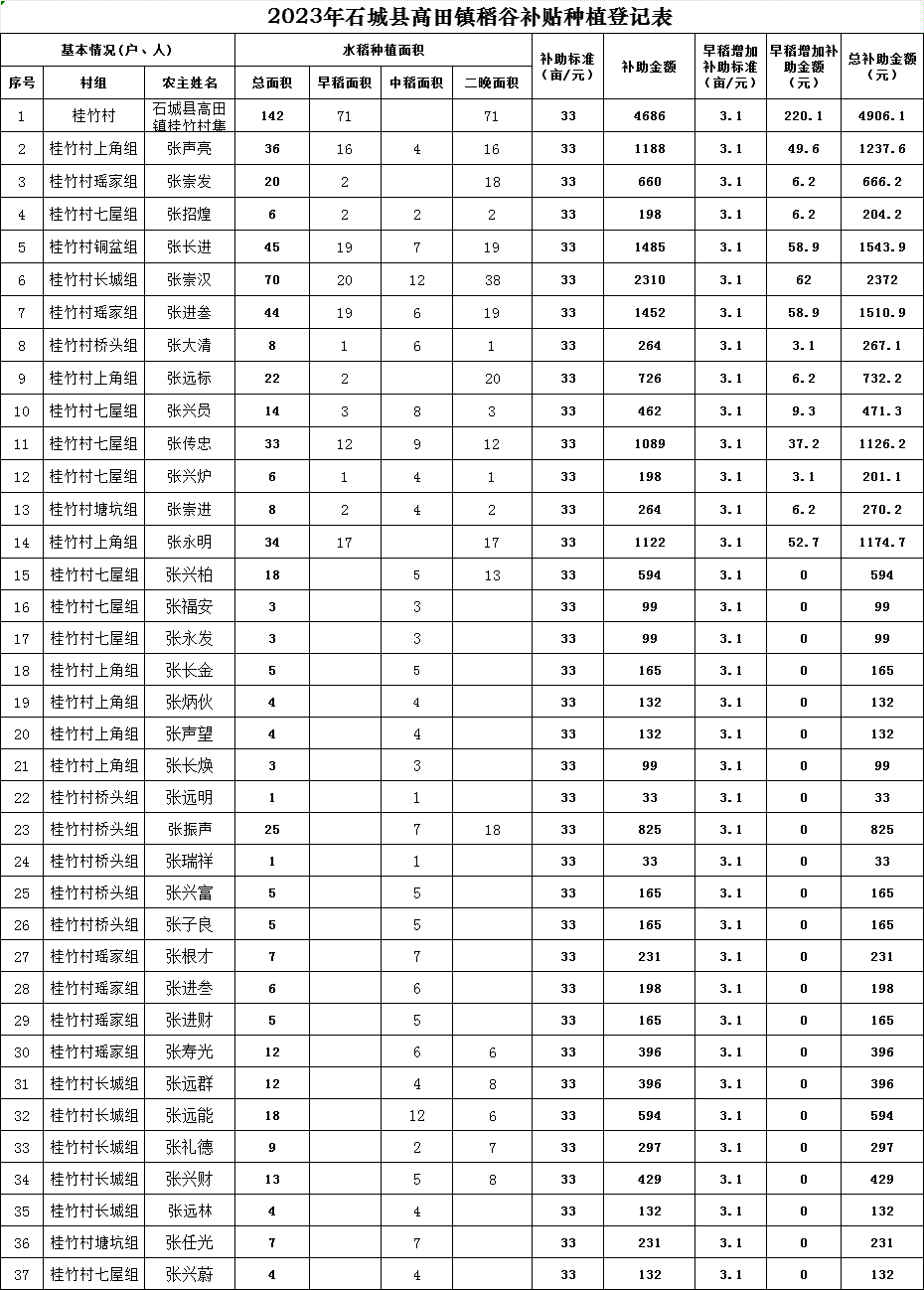 2023年石城县高田镇稻谷补贴种植登记表

| 基本情况(户、人) | | | 水稻种植面积 | | | | 补助标准(亩/元) | 补助金额 | 早稻增加补助标准(亩/元) | 早稻增加补助金额(元) | 总补助金额(元) |
|---|---|---|---|---|---|---|---|---|---|---|---|
| 序号 | 村组 | 农主姓名 | 总面积 | 早稻面积 | 中稻面积 | 二晚面积 | | | | | |
| 1 | 桂竹村 | 石城县高田镇桂竹村集 | 142 | 71 | | 71 | 33 | 4686 | 3.1 | 220.1 | 4906.1 |
| 2 | 桂竹村上角组 | 张声亮 | 36 | 16 | 4 | 16 | 33 | 1188 | 3.1 | 49.6 | 1237.6 |
| 3 | 桂竹村瑶家组 | 张崇发 | 20 | 2 | | 18 | 33 | 660 | 3.1 | 6.2 | 666.2 |
| 4 | 桂竹村七屋组 | 张招煌 | 6 | 2 | 2 | 2 | 33 | 198 | 3.1 | 6.2 | 204.2 |
| 5 | 桂竹村铜盆组 | 张长进 | 45 | 19 | 7 | 19 | 33 | 1485 | 3.1 | 58.9 | 1543.9 |
| 6 | 桂竹村长城组 | 张崇汉 | 70 | 20 | 12 | 38 | 33 | 2310 | 3.1 | 62 | 2372 |
| 7 | 桂竹村瑶家组 | 张进叁 | 44 | 19 | 6 | 19 | 33 | 1452 | 3.1 | 58.9 | 1510.9 |
| 8 | 桂竹村桥头组 | 张大清 | 8 | 1 | 6 | 1 | 33 | 264 | 3.1 | 3.1 | 267.1 |
| 9 | 桂竹村上角组 | 张远标 | 22 | 2 | | 20 | 33 | 726 | 3.1 | 6.2 | 732.2 |
| 10 | 桂竹村七屋组 | 张兴员 | 14 | 3 | 8 | 3 | 33 | 462 | 3.1 | 9.3 | 471.3 |
| 11 | 桂竹村七屋组 | 张传忠 | 33 | 12 | 9 | 12 | 33 | 1089 | 3.1 | 37.2 | 1126.2 |
| 12 | 桂竹村七屋组 | 张兴炉 | 6 | 1 | 4 | 1 | 33 | 198 | 3.1 | 3.1 | 201.1 |
| 13 | 桂竹村塘坑组 | 张崇进 | 8 | 2 | 4 | 2 | 33 | 264 | 3.1 | 6.2 | 270.2 |
| 14 | 桂竹村上角组 | 张永明 | 34 | 17 | | 17 | 33 | 1122 | 3.1 | 52.7 | 1174.7 |
| 15 | 桂竹村七屋组 | 张兴柏 | 18 | | 5 | 13 | 33 | 594 | 3.1 | 0 | 594 |
| 16 | 桂竹村七屋组 | 张福安 | 3 | | 3 | | 33 | 99 | 3.1 | 0 | 99 |
| 17 | 桂竹村七屋组 | 张永发 | 3 | | 3 | | 33 | 99 | 3.1 | 0 | 99 |
| 18 | 桂竹村上角组 | 张长金 | 5 | | 5 | | 33 | 165 | 3.1 | 0 | 165 |
| 19 | 桂竹村上角组 | 张炳伙 | 4 | | 4 | | 33 | 132 | 3.1 | 0 | 132 |
| 20 | 桂竹村上角组 | 张声望 | 4 | | 4 | | 33 | 132 | 3.1 | 0 | 132 |
| 21 | 桂竹村上角组 | 张长焕 | 3 | | 3 | | 33 | 99 | 3.1 | 0 | 99 |
| 22 | 桂竹村桥头组 | 张远明 | 1 | | 1 | | 33 | 33 | 3.1 | 0 | 33 |
| 23 | 桂竹村桥头组 | 张振声 | 25 | | 7 | 18 | 33 | 825 | 3.1 | 0 | 825 |
| 24 | 桂竹村桥头组 | 张瑞祥 | 1 | | 1 | | 33 | 33 | 3.1 | 0 | 33 |
| 25 | 桂竹村桥头组 | 张兴富 | 5 | | 5 | | 33 | 165 | 3.1 | 0 | 165 |
| 26 | 桂竹村桥头组 | 张子良 | 5 | | 5 | | 33 | 165 | 3.1 | 0 | 165 |
| 27 | 桂竹村瑶家组 | 张根才 | 7 | | 7 | | 33 | 231 | 3.1 | 0 | 231 |
| 28 | 桂竹村瑶家组 | 张进叁 | 6 | | 6 | | 33 | 198 | 3.1 | 0 | 198 |
| 29 | 桂竹村瑶家组 | 张进财 | 5 | | 5 | | 33 | 165 | 3.1 | 0 | 165 |
| 30 | 桂竹村瑶家组 | 张寿光 | 12 | | 6 | 6 | 33 | 396 | 3.1 | 0 | 396 |
| 31 | 桂竹村长城组 | 张远群 | 12 | | 4 | 8 | 33 | 396 | 3.1 | 0 | 396 |
| 32 | 桂竹村长城组 | 张远能 | 18 | | 12 | 6 | 33 | 594 | 3.1 | 0 | 594 |
| 33 | 桂竹村长城组 | 张礼德 | 9 | | 2 | 7 | 33 | 297 | 3.1 | 0 | 297 |
| 34 | 桂竹村长城组 | 张兴财 | 13 | | 5 | 8 | 33 | 429 | 3.1 | 0 | 429 |
| 35 | 桂竹村长城组 | 张远林 | 4 | | 4 | | 33 | 132 | 3.1 | 0 | 132 |
| 36 | 桂竹村塘坑组 | 张任光 | 7 | | 7 | | 33 | 231 | 3.1 | 0 | 231 |
| 37 | 桂竹村七屋组 | 张兴蔚 | 4 | | 4 | | 33 | 132 | 3.1 | 0 | 132 |